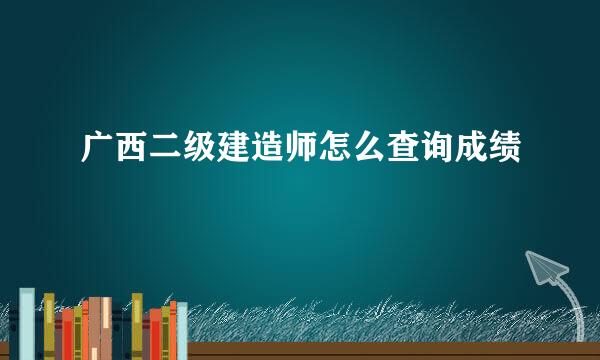 广西二级建造师怎么查询成绩